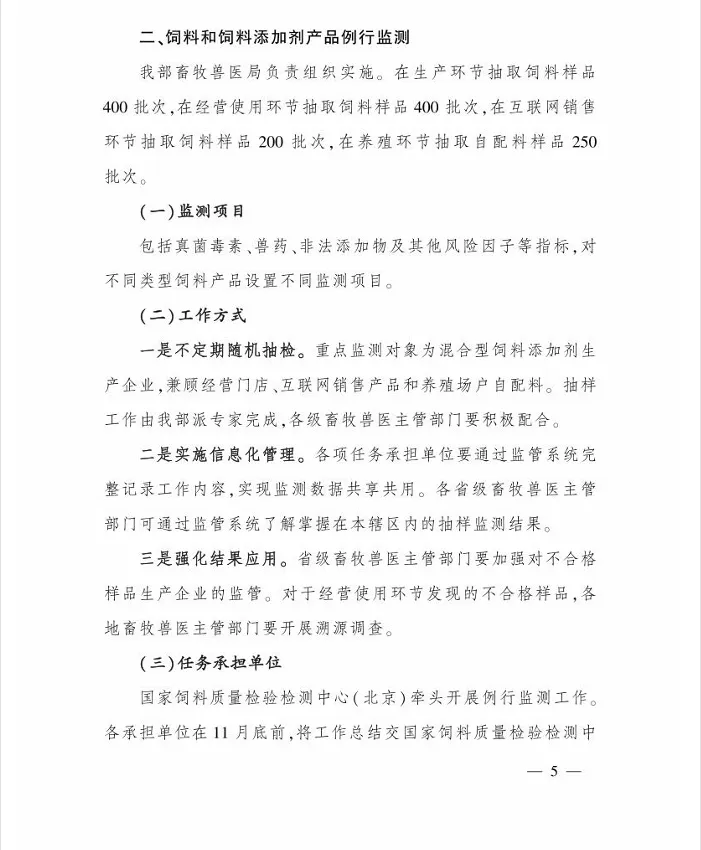 二、饲料和饲料添加剂产品例行监测

我部畜牧兽医局负责组织实施。在生产环节抽取饲料样品400批次,在经营使用环节抽取饲料样品400批次,在互联网销售环节抽取饲料样品200批次,在养殖环节抽取自配料样品250批次。

(一)监测项目

包括真菌毒素、兽药、非法添加物及其他风险因子等指标,对不同类型饲料产品设置不同监测项目。

(二)工作方式

一是不定期随机抽检。重点监测对象为混合型饲料添加剂生产企业,兼顾经营门店、互联网销售产品和养殖场户自配料。抽样工作由我部派专家完成,各级畜牧兽医主管部门要积极配合。

二是实施信息化管理。各项任务承担单位要通过监管系统完整记录工作内容,实现监测数据共享共用。各省级畜牧兽医主管部门可通过监管系统了解掌握在本辖区内的抽样监测结果。

三是强化结果应用。省级畜牧兽医主管部门要加强对不合格样品生产企业的监管。对于经营使用环节发现的不合格样品,各地畜牧兽医主管部门要开展溯源调查。

(三)任务承担单位

国家饲料质量检验检测中心(北京)牵头开展例行监测工作。各承担单位在11月底前,将工作总结交国家饲料质量检验检测中

— 5 —